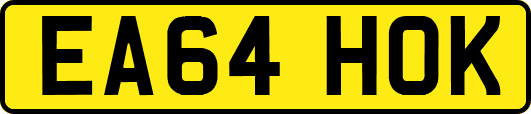 EA64 HOK